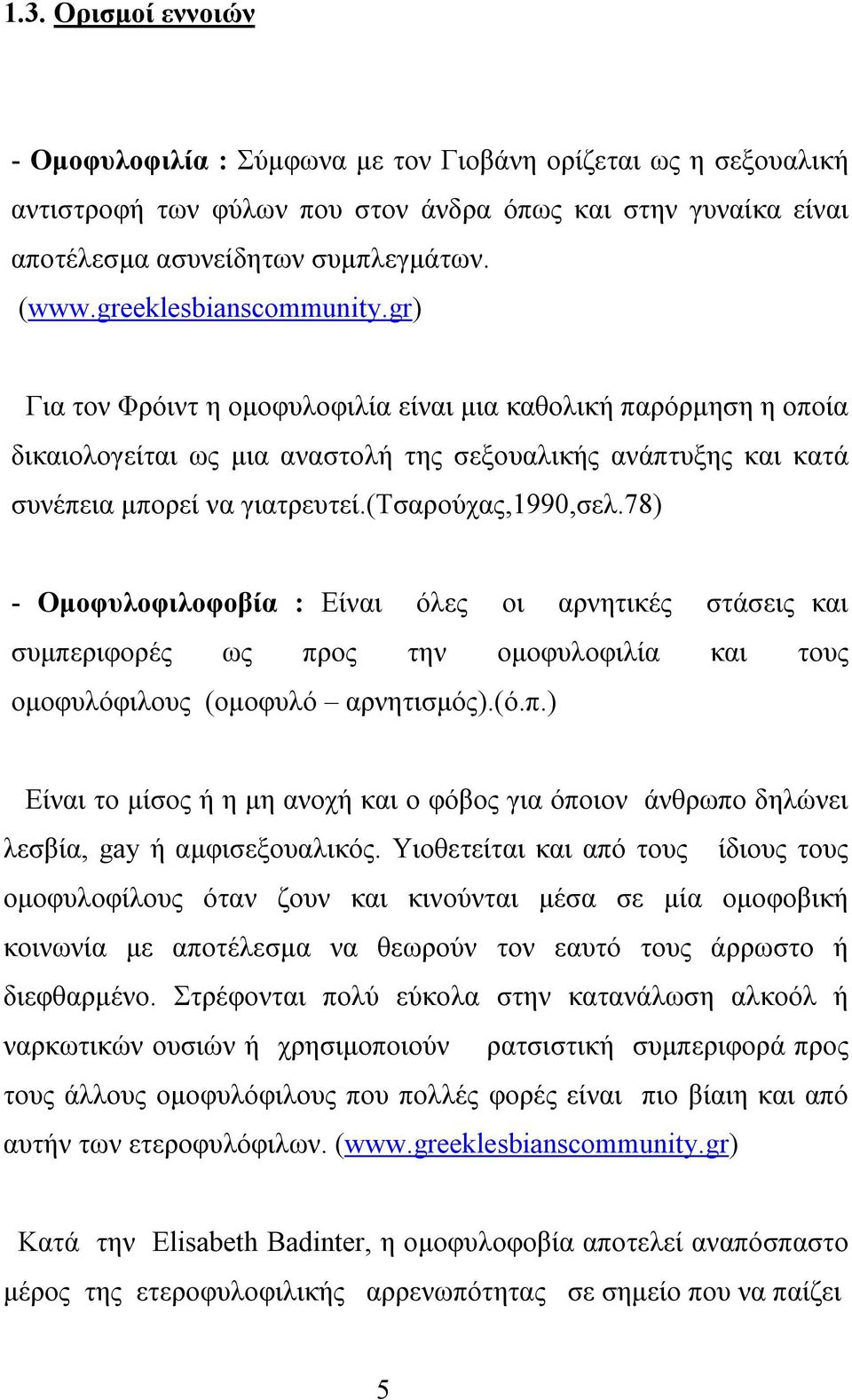 1.3. Ορισμοί εννοιών

- Ομοφυλοφιλία : Σύμφωνα με τον Γιοβάνη ορίζεται ως η σεξουαλική αντιστροφή των φύλων που στον άνδρα όπως και στην γυναίκα είναι αποτέλεσμα ασυνείδητων συμπλεγμάτων. (www.greeklesbianscommunity.gr)

Για τον Φρόιντ η ομοφυλοφιλία είναι μια καθολική παρόρμηση η οποία δικαιολογείται ως μια αναστολή της σεξουαλικής ανάπτυξης και κατά συνέπεια μπορεί να γιατρευτεί.(τσαρούχας,1990,σελ.78)

- Ομοφυλοφιλοφοβία : Είναι όλες οι αρνητικές στάσεις και συμπεριφορές ως προς την ομοφυλοφιλία και τους ομοφυλόφιλους (ομοφυλό – αρνητισμός).(ό.π.)

Είναι το μίσος ή η μη ανοχή και ο φόβος για όποιον άνθρωπο δηλώνει λεσβία, gay ή αμφισεξουαλικός. Υιοθετείται και από τους ίδιους τους ομοφυλοφίλους όταν ζουν και κινούνται μέσα σε μία ομοφοβική κοινωνία με αποτέλεσμα να θεωρούν τον εαυτό τους άρρωστο ή διεφθαρμένο. Στρέφονται πολύ εύκολα στην κατανάλωση αλκοόλ ή ναρκωτικών ουσιών ή χρησιμοποιούν ρατσιστική συμπεριφορά προς τους άλλους ομοφυλόφιλους που πολλές φορές είναι πιο βίαιη και από αυτήν των ετεροφυλόφιλων. (www.greeklesbianscommunity.gr)

Κατά την Elisabeth Badinter, η ομοφυλοφοβία αποτελεί αναπόσπαστο μέρος της ετεροφυλοφιλικής αρρενωπότητας σε σημείο που να παίζει

5